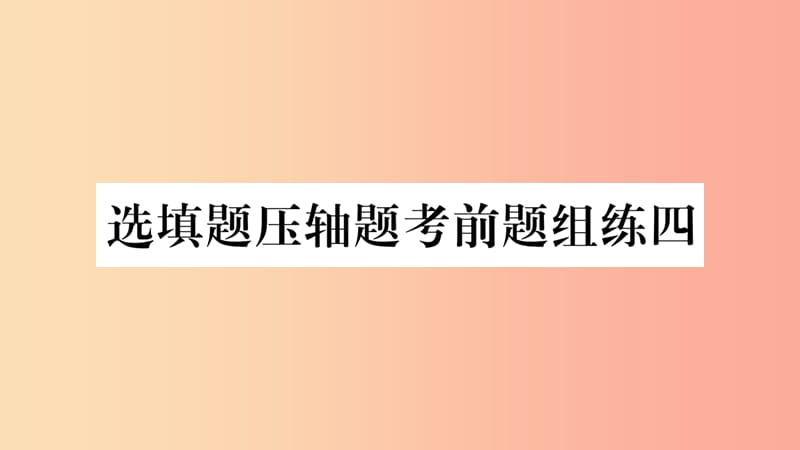 选填题压轴题考前题组练四